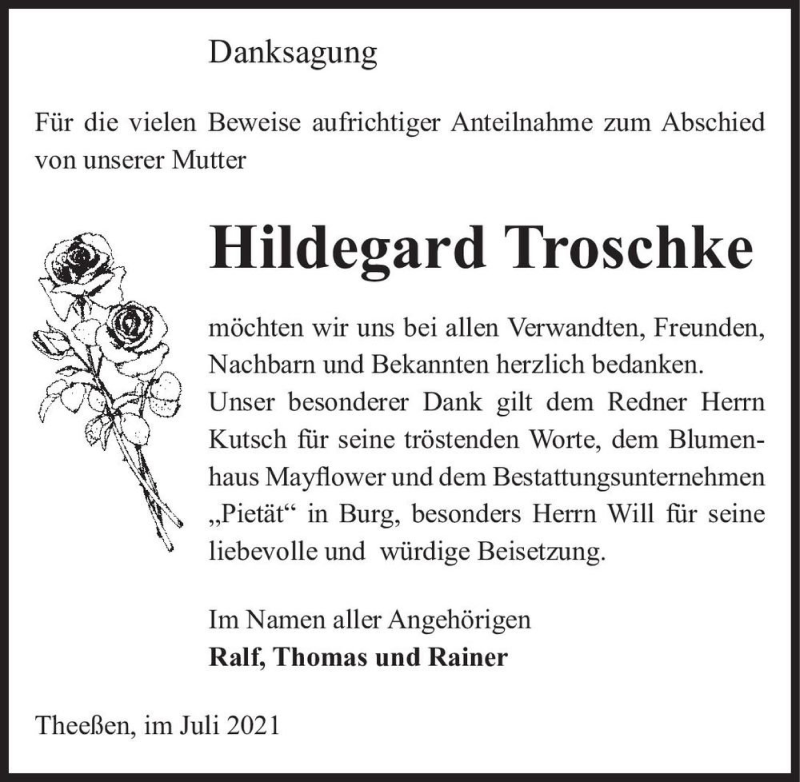 Danksagung

Für die vielen Beweise aufrichtiger Anteilnahme zum Abschied von unserer Mutter

Hildegard Troschke

möchten wir uns bei allen Verwandten, Freunden, Nachbarn und Bekannten herzlich bedanken.
Unser besonderer Dank gilt dem Redner Herrn Kutsch für seine tröstenden Worte, dem Blumenhaus Mayflower und dem Bestattungsunternehmen „Pietät“ in Burg, besonders Herrn Will für seine liebevolle und würdige Beisetzung.

Im Namen aller Angehörigen
Ralf, Thomas und Rainer

Theeßen, im Juli 2021